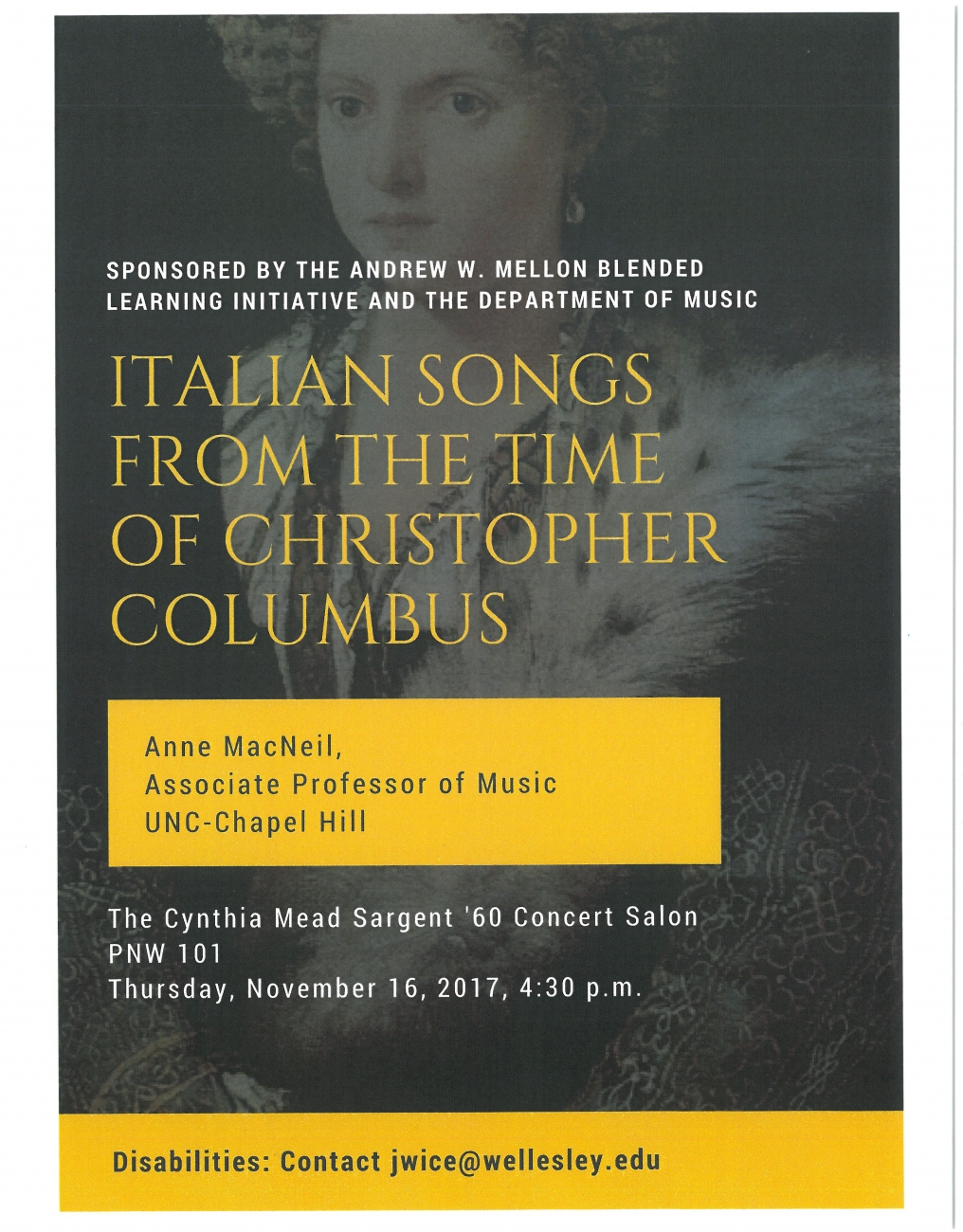 SPONSORED BY THE ANDREW W. MELLON BLENDED LEARNING INITIATIVE AND THE DEPARTMENT OF MUSIC

ITALIAN SONGS FROM THE TIME OF CHRISTOPHER COLUMBUS

Anne MacNeil,
Associate Professor of Music
UNC-Chapel Hill

The Cynthia Mead Sargent '60 Concert Salon
PNW 101
Thursday, November 16, 2017, 4:30 p.m.

Disabilities: Contact jwice@wellesley.edu